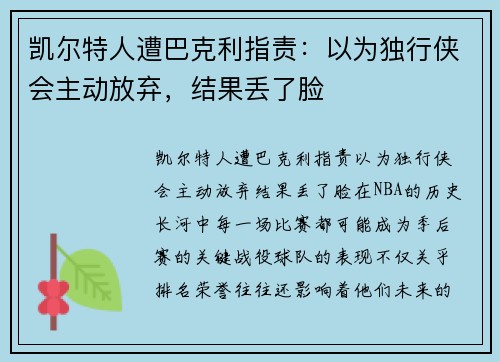 凯尔特人遭巴克利指责：以为独行侠会主动放弃，结果丢了脸

凯尔特人遭巴克利指责以为独行侠会主动放弃结果丢了脸在NBA的历史长河中每一场比赛都可能成为季后赛的关键战役球队的表现不仅关乎排名荣誉往往还影响着他们未来的